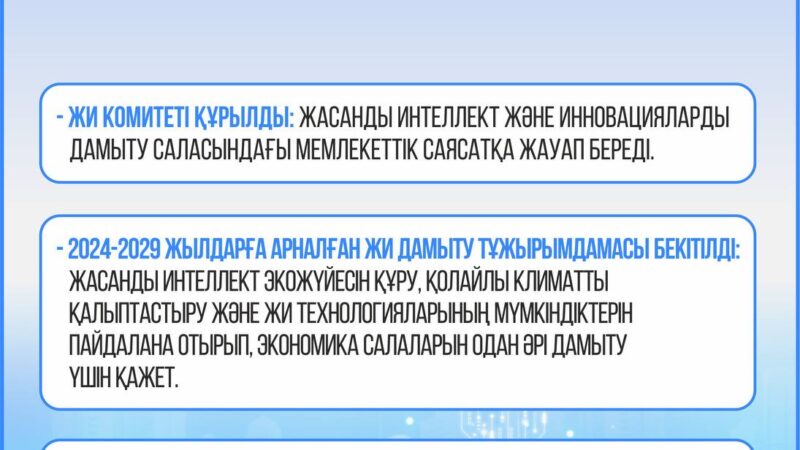 - ЖИ КОМИТЕТІ ҚҰРЫЛДЫ: ЖАСАНДЫ ИНТЕЛЛЕКТ ЖӘНЕ ИННОВАЦИЯЛАРДЫ ДАМЫТУ САЛАСЫНДАҒЫ МЕМЛЕКЕТТІК САЯСАТҚА ЖАУАП БЕРЕДІ.

- 2024-2029 ЖЫЛДАРҒА АРНАЛҒАН ЖИ ДАМЫТУ ТҰЖЫРЫМДАМАСЫ БЕКІТІЛДІ: ЖАСАНДЫ ИНТЕЛЛЕКТ ЭКОЖҮЙЕСІН ҚҰРУ, ҚОЛАЙЛЫ КЛИМАТТЫ ҚАЛЫПТАСТЫРУ ЖӘНЕ ЖИ ТЕХНОЛОГИЯЛАРЫНЫҢ МҮМКІНДІКТЕРІН ПАЙДАЛАНА ОТЫРЫП, ЭКОНОМИКА САЛАЛАРЫН ОДАН ӘРІ ДАМЫТУ ҮШІН ҚАЖЕТ.